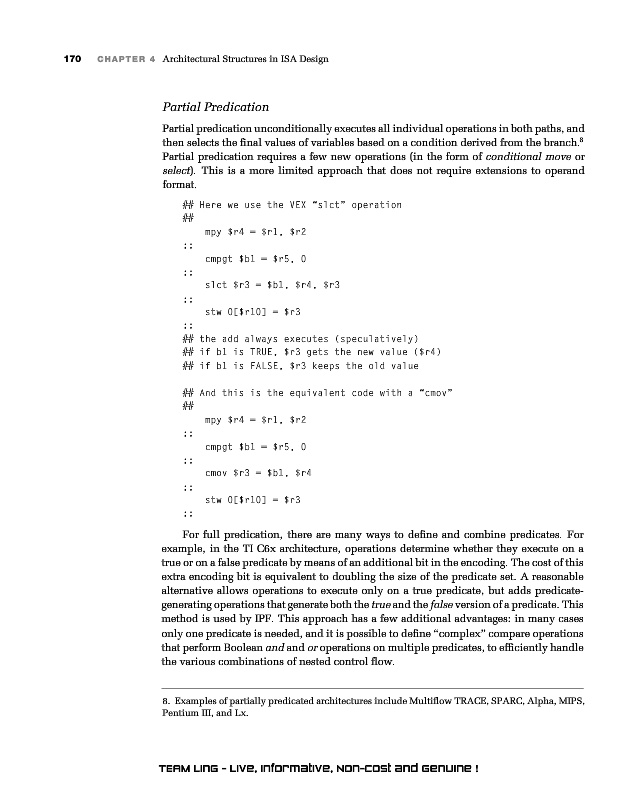 170 CHAPTER 4 Architectural Structures in ISA Design

Partial Predication

Partial predication unconditionally executes all individual operations in both paths, and then selects the final values of variables based on a condition derived from the branch.$^8$ Partial predication requires a few new operations (in the form of conditional move or select). This is a more limited approach that does not require extensions to operand format.

## Here we use the VEX "slct" operation
##
mpy $r4 = $r1, $r2
;;
cmpgt $b1 = $r5, 0
;;
slct $r3 = $b1, $r4, $r3
;;
stw 0[$r10] = $r3
;;
## the add always executes (speculatively)
## if b1 is TRUE, $r3 gets the new value ($r4)
## if b1 is FALSE, $r3 keeps the old value

## And this is the equivalent code with a "cmov"
##
mpy $r4 = $r1, $r2
;;
cmpgt $b1 = $r5, 0
;;
cmov $r3 = $b1, $r4
;;
stw 0[$r10] = $r3
;;

For full predication, there are many ways to define and combine predicates. For example, in the TI C6x architecture, operations determine whether they execute on a true or on a false predicate by means of an additional bit in the encoding. The cost of this extra encoding bit is equivalent to doubling the size of the predicate set. A reasonable alternative allows operations to execute only on a true predicate, but adds predicate-generating operations that generate both the true and the false version of a predicate. This method is used by IPF. This approach has a few additional advantages: in many cases only one predicate is needed, and it is possible to define "complex" compare operations that perform Boolean and and or operations on multiple predicates, to efficiently handle the various combinations of nested control flow.

8. Examples of partially predicated architectures include Multiflow TRACE, SPARC, Alpha, MIPS, Pentium III, and Lx.

TEAM LinG - Live, Informative, Non-cost and Genuine !